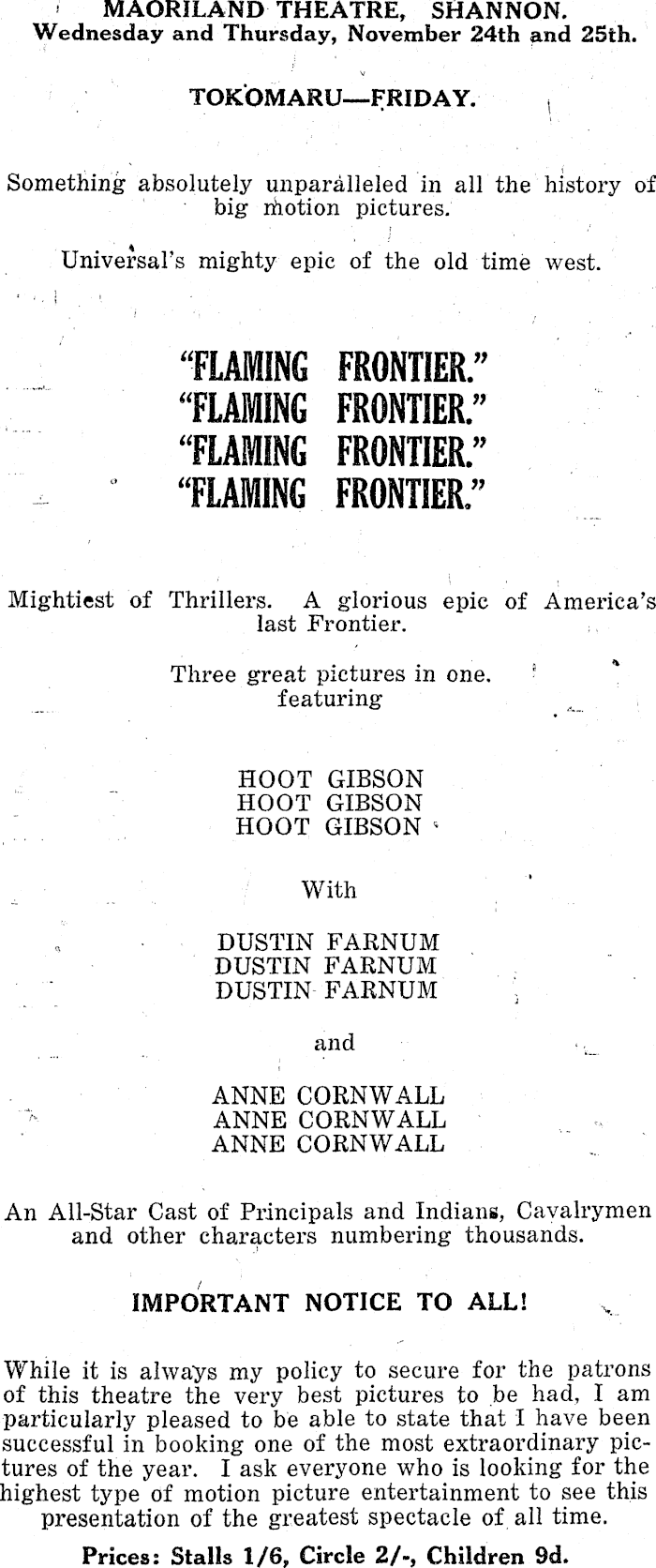 MAORILAND THEATRE, SHANNON.
Wednesday and Thursday, November 24th and 25th.

TOKOMARU—FRIDAY.

Something absolutely unparalleled in all the history of big motion pictures.

Universal's mighty epic of the old time west.

"FLAMING FRONTIER."
"FLAMING FRONTIER."
"FLAMING FRONTIER."
"FLAMING FRONTIER."

Mightiest of Thrillers. A glorious epic of America's last Frontier.

Three great pictures in one.
featuring

HOOT GIBSON
HOOT GIBSON
HOOT GIBSON

With

DUSTIN FARNUM
DUSTIN FARNUM
DUSTIN FARNUM

and

ANNE CORNWALL
ANNE CORNWALL
ANNE CORNWALL

An All-Star Cast of Principals and Indians, Cavalrymen and other characters numbering thousands.

IMPORTANT NOTICE TO ALL!

While it is always my policy to secure for the patrons of this theatre the very best pictures to be had, I am particularly pleased to be able to state that I have been successful in booking one of the most extraordinary pictures of the year. I ask everyone who is looking for the highest type of motion picture entertainment to see this presentation of the greatest spectacle of all time.

Prices: Stalls 1/6, Circle 2/-, Children 9d.